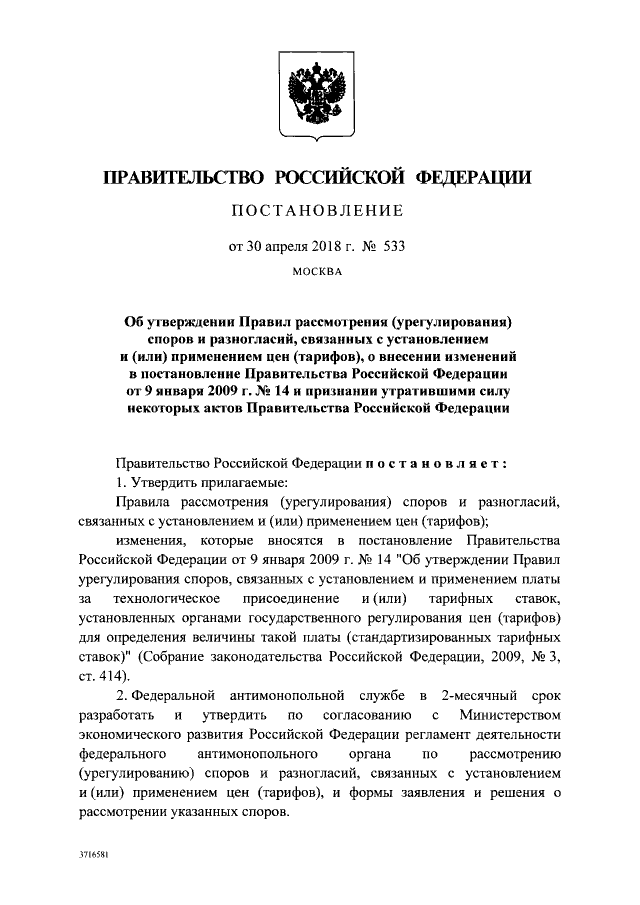 ПРАВИТЕЛЬСТВО РОССИЙСКОЙ ФЕДЕРАЦИИ

ПОСТАНОВЛЕНИЕ

от 30 апреля 2018 г. № 533

МОСКВА

Об утверждении Правил рассмотрения (урегулирования) споров и разногласий, связанных с установлением и (или) применением цен (тарифов), о внесении изменений в постановление Правительства Российской Федерации от 9 января 2009 г. № 14 и признании утратившими силу некоторых актов Правительства Российской Федерации

Правительство Российской Федерации постановляет:

1. Утвердить прилагаемые:

Правила рассмотрения (урегулирования) споров и разногласий, связанных с установлением и (или) применением цен (тарифов);

изменения, которые вносятся в постановление Правительства Российской Федерации от 9 января 2009 г. № 14 "Об утверждении Правил урегулирования споров, связанных с установлением и применением платы за технологическое присоединение и (или) тарифных ставок, установленных органами государственного регулирования цен (тарифов) для определения величины такой платы (стандартизированных тарифных ставок)" (Собрание законодательства Российской Федерации, 2009, № 3, ст. 414).

2. Федеральной антимонопольной службе в 2-месячный срок разработать и утвердить по согласованию с Министерством экономического развития Российской Федерации регламент деятельности федерального антимонопольного органа по рассмотрению (урегулированию) споров и разногласий, связанных с установлением и (или) применением цен (тарифов), и формы заявления и решения о рассмотрении указанных споров.

3716581